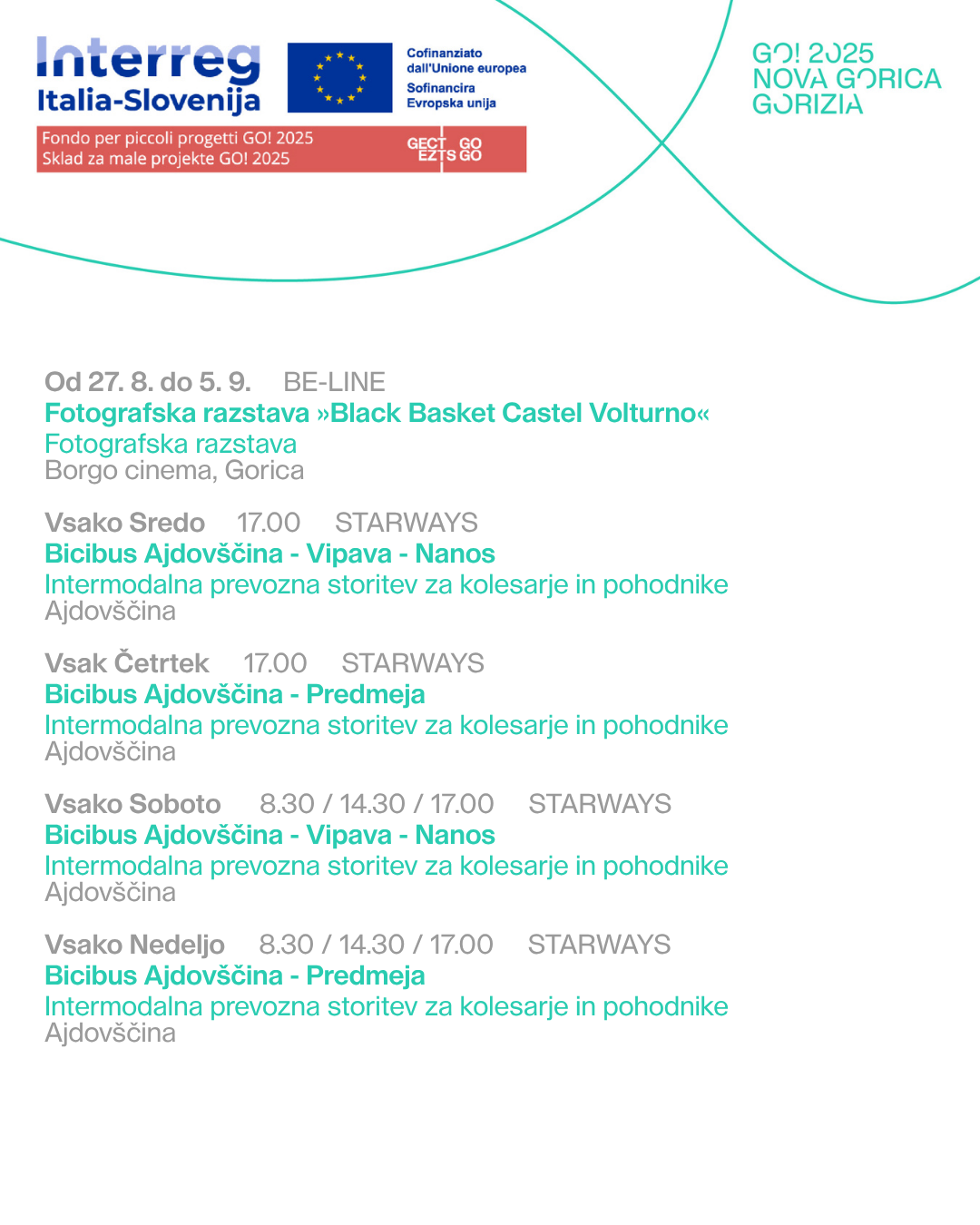 Interreg
Italia-Slovenija

Cofinanziato dall'Unione europea
Sofinancira Evropska unija

Fondo per piccoli progetti GO! 2025
Sklad za male projekte GO! 2025

GECT GO
EZTS GO

GO! 2025
NOVA GORICA
GORIZIA

Od 27. 8. do 5. 9. BE-LINE
Fotografska razstava »Black Basket Castel Volturno«
Fotografska razstava
Borgo cinema, Gorica

Vsako Sredo 17.00 STARWAYS
Bicibus Ajdovščina - Vipava - Nanos
Intermodalna prevozna storitev za kolesarje in pohodnike
Ajdovščina

Vsak Četrtek 17.00 STARWAYS
Bicibus Ajdovščina - Predmeja
Intermodalna prevozna storitev za kolesarje in pohodnike
Ajdovščina

Vsako Soboto 8.30 / 14.30 / 17.00 STARWAYS
Bicibus Ajdovščina - Vipava - Nanos
Intermodalna prevozna storitev za kolesarje in pohodnike
Ajdovščina

Vsako Nedeljo 8.30 / 14.30 / 17.00 STARWAYS
Bicibus Ajdovščina - Predmeja
Intermodalna prevozna storitev za kolesarje in pohodnike
Ajdovščina